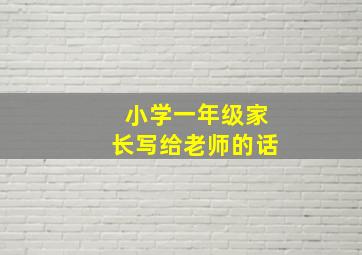 小学一年级家长写给老师的话